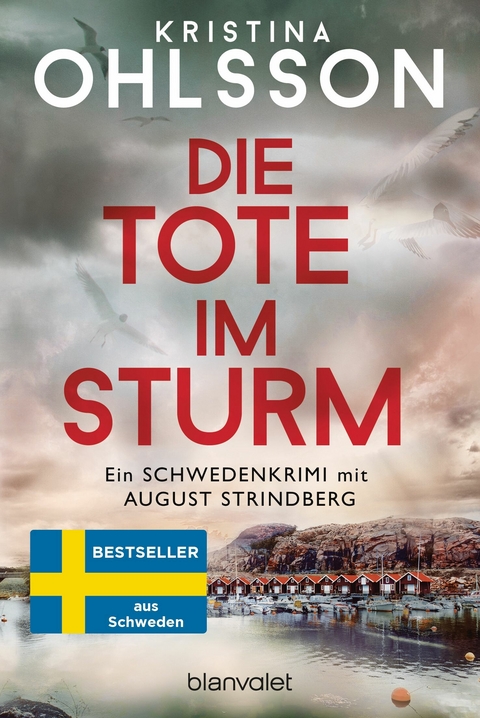 KRISTINA
OHLSSON

DIE
TOTE
IM
STURM

Ein SCHWEDENKRIMI mit
AUGUST STRINDBERG

BESTSELLER
aus
Schweden

blanvalet